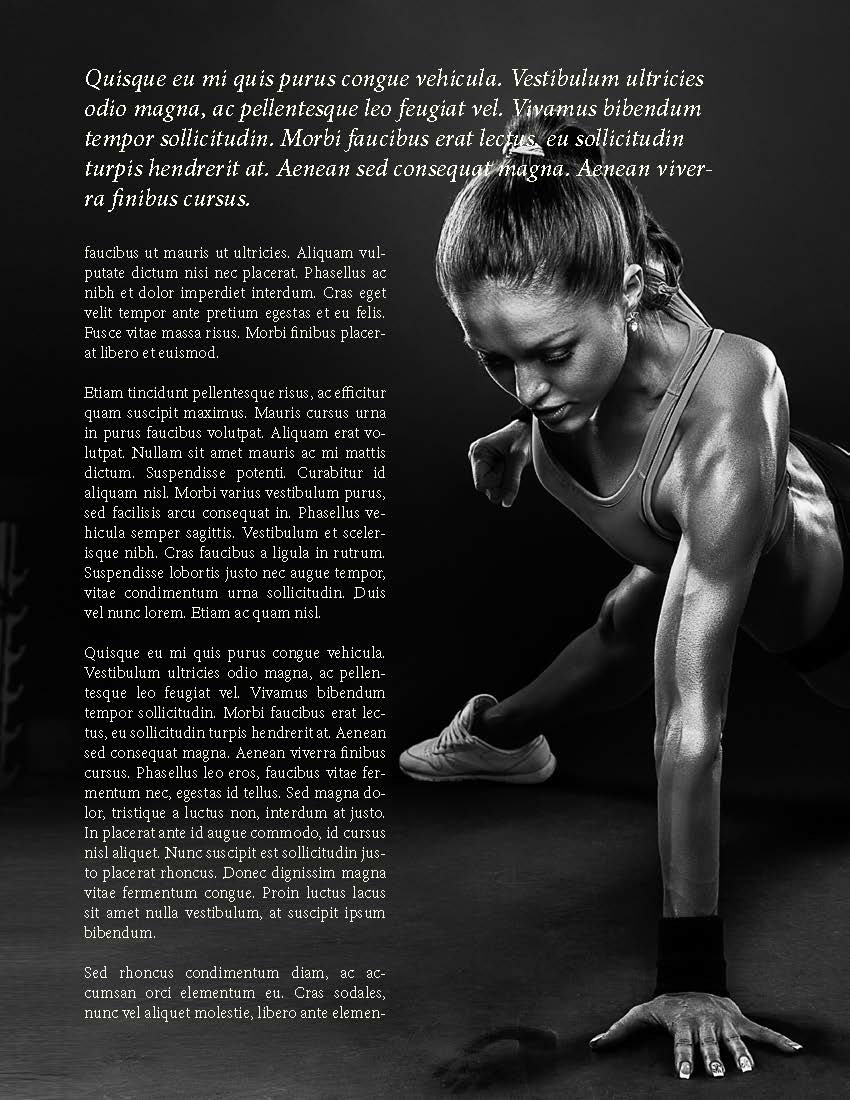 Quisque eu mi quis purus congue vehicula. Vestibulum ultricies odio magna, ac pellentesque leo feugiat vel. Vivamus bibendum tempor sollicitudin. Morbi faucibus erat lectus, eu sollicitudin turpis hendrerit at. Aenean sed consequat magna. Aenean viverra finibus cursus.

faucibus ut mauris ut ultricies. Aliquam vulputate dictum nisi nec placerat. Phasellus ac nibh et dolor imperdiet interdum. Cras eget velit tempor ante pretium egestas et eu felis. Fusce vitae massa risus. Morbi finibus placerat libero et euismod.

Etiam tincidunt pellentesque risus, ac efficitur quam suscipit maximus. Mauris cursus urna in purus faucibus volutpat. Aliquam erat volutpat. Nullam sit amet mauris ac mi mattis dictum. Suspendisse potenti. Curabitur id aliquam nisl. Morbi varius vestibulum purus, sed facilisis arcu consequat in. Phasellus vehicula semper sagittis. Vestibulum et scelerisque nibh. Cras faucibus a ligula in rutrum. Suspendisse lobortis justo nec augue tempor, vitae condimentum urna sollicitudin. Duis vel nunc lorem. Etiam ac quam nisl.

Quisque eu mi quis purus congue vehicula. Vestibulum ultricies odio magna, ac pellentesque leo feugiat vel. Vivamus bibendum tempor sollicitudin. Morbi faucibus erat lectus, eu sollicitudin turpis hendrerit at. Aenean sed consequat magna. Aenean viverra finibus cursus. Phasellus leo eros, faucibus vitae fermentum nec, egestas id tellus. Sed magna dolor, tristique a luctus non, interdum at justo. In placerat ante id augue commodo, id cursus nisl aliquet. Nunc suscipit est sollicitudin justo placerat rhoncus. Donec dignissim magna vitae fermentum congue. Proin luctus lacus sit amet nulla vestibulum, at suscipit ipsum bibendum.

Sed rhoncus condimentum diam, ac accumsan orci elementum eu. Cras sodales, nunc vel aliquet molestie, libero ante elemen-